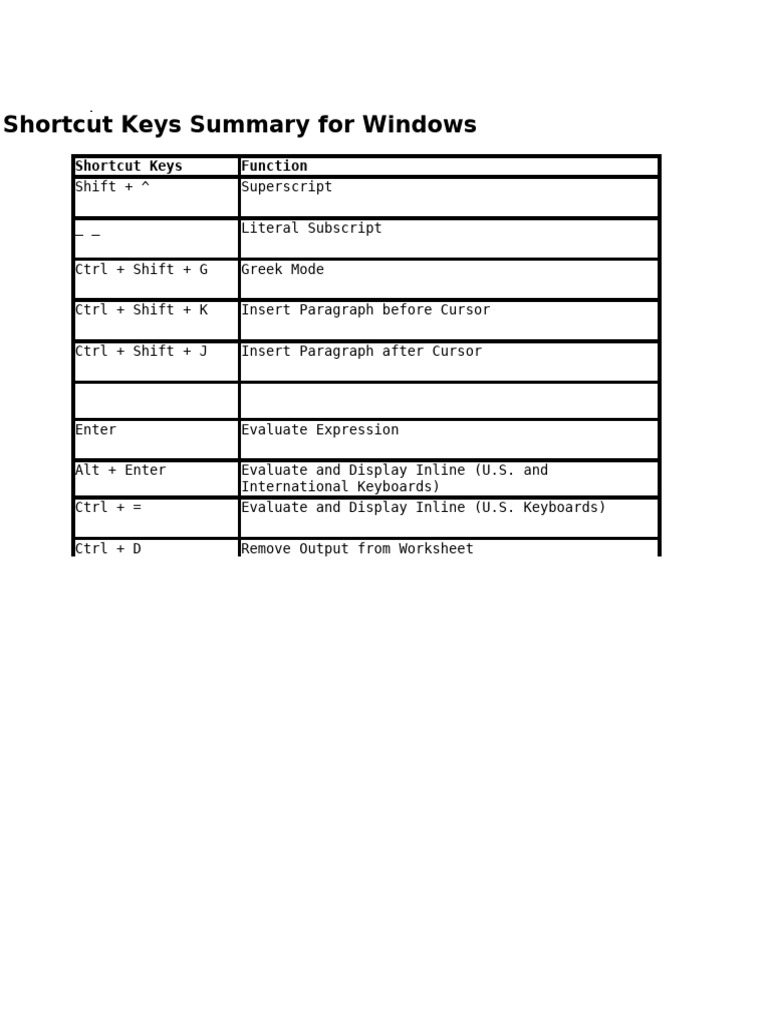 Shortcut Keys Summary for Windows

| Shortcut Keys | Function |
|---|---|
| Shift + ^ | Superscript |
| _ _ | Literal Subscript |
| Ctrl + Shift + G | Greek Mode |
| Ctrl + Shift + K | Insert Paragraph before Cursor |
| Ctrl + Shift + J | Insert Paragraph after Cursor |
| | |
| Enter | Evaluate Expression |
| Alt + Enter | Evaluate and Display Inline (U.S. and International Keyboards) |
| Ctrl + = | Evaluate and Display Inline (U.S. Keyboards) |
| Ctrl + D | Remove Output from Worksheet |